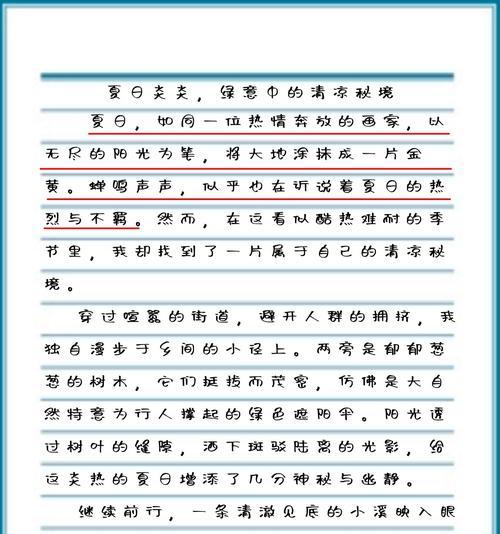 夏日炎炎，绿意中的清凉秘境

夏日，如同一位热情奔放的画家，以无尽的阳光为笔，将大地涂抹成一片金黄。蝉鸣声声，似乎也在诉说着夏日的热烈与不羁。然而，在这看似酷热难耐的季节里，我却找到了一片属于自己的清凉秘境。

穿过喧嚣的街道，避开人群的拥挤，我独自漫步于乡间的小径上。两旁是郁郁葱葱的树木，它们挺拔而茂密，仿佛是大自然特意为行人撑起的绿色遮阳伞。阳光透过树叶的缝隙，洒下斑驳陆离的光影，给这炎热的夏日增添了几分神秘与幽静。

继续前行，一条清澈见底的小溪映入眼